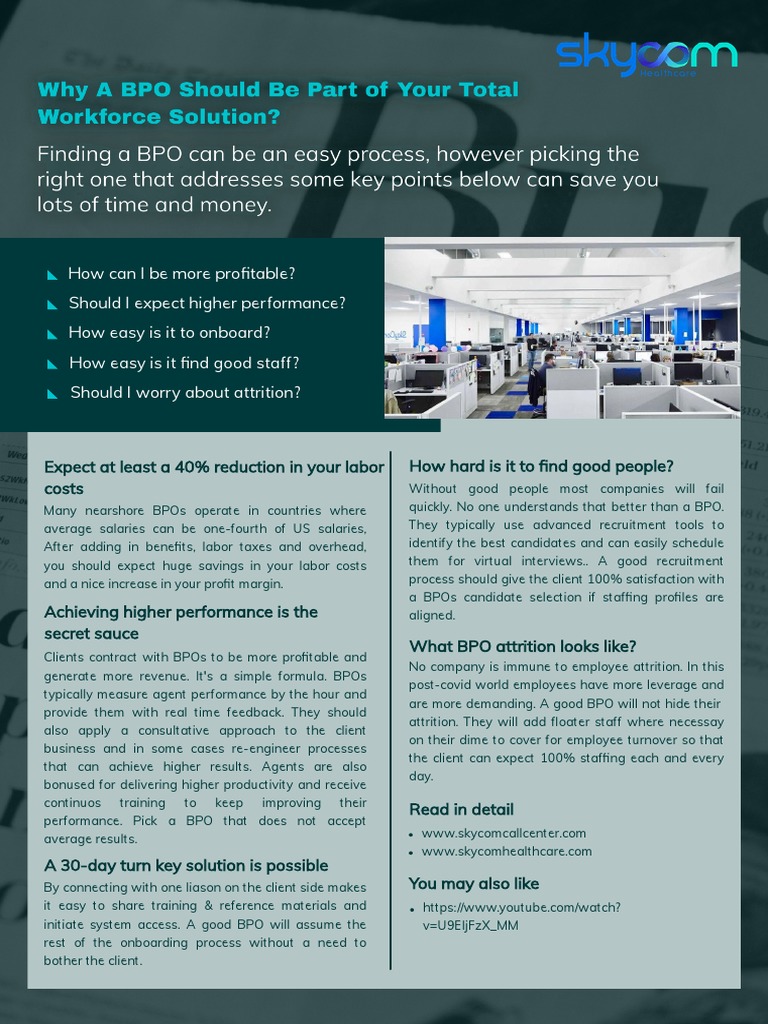 skycom
Healthcare

Why A BPO Should Be Part of Your Total Workforce Solution?

Finding a BPO can be an easy process, however picking the right one that addresses some key points below can save you lots of time and money.

How can I be more profitable?
Should I expect higher performance?
How easy is it to onboard?
How easy is it find good staff?
Should I worry about attrition?

Expect at least a 40% reduction in your labor costs
Many nearshore BPOs operate in countries where average salaries can be one-fourth of US salaries, After adding in benefits, labor taxes and overhead, you should expect huge savings in your labor costs and a nice increase in your profit margin.

Achieving higher performance is the secret sauce
Clients contract with BPOs to be more profitable and generate more revenue. It's a simple formula. BPOs typically measure agent performance by the hour and provide them with real time feedback. They should also apply a consultative approach to the client business and in some cases re-engineer processes that can achieve higher results. Agents are also bonused for delivering higher productivity and receive continuos training to keep improving their performance. Pick a BPO that does not accept average results.

A 30-day turn key solution is possible
By connecting with one liason on the client side makes it easy to share training & reference materials and initiate system access. A good BPO will assume the rest of the onboarding process without a need to bother the client.

How hard is it to find good people?
Without good people most companies will fail quickly. No one understands that better than a BPO. They typically use advanced recruitment tools to identify the best candidates and can easily schedule them for virtual interviews.. A good recruitment process should give the client 100% satisfaction with a BPOs candidate selection if staffing profiles are aligned.

What BPO attrition looks like?
No company is immune to employee attrition. In this post-covid world employees have more leverage and are more demanding. A good BPO will not hide their attrition. They will add floater staff where necessay on their dime to cover for employee turnover so that the client can expect 100% staffing each and every day.

Read in detail
• www.skycomcallcenter.com
• www.skycomhealthcare.com

You may also like
• https://www.youtube.com/watch?v=U9EIjFzX_MM